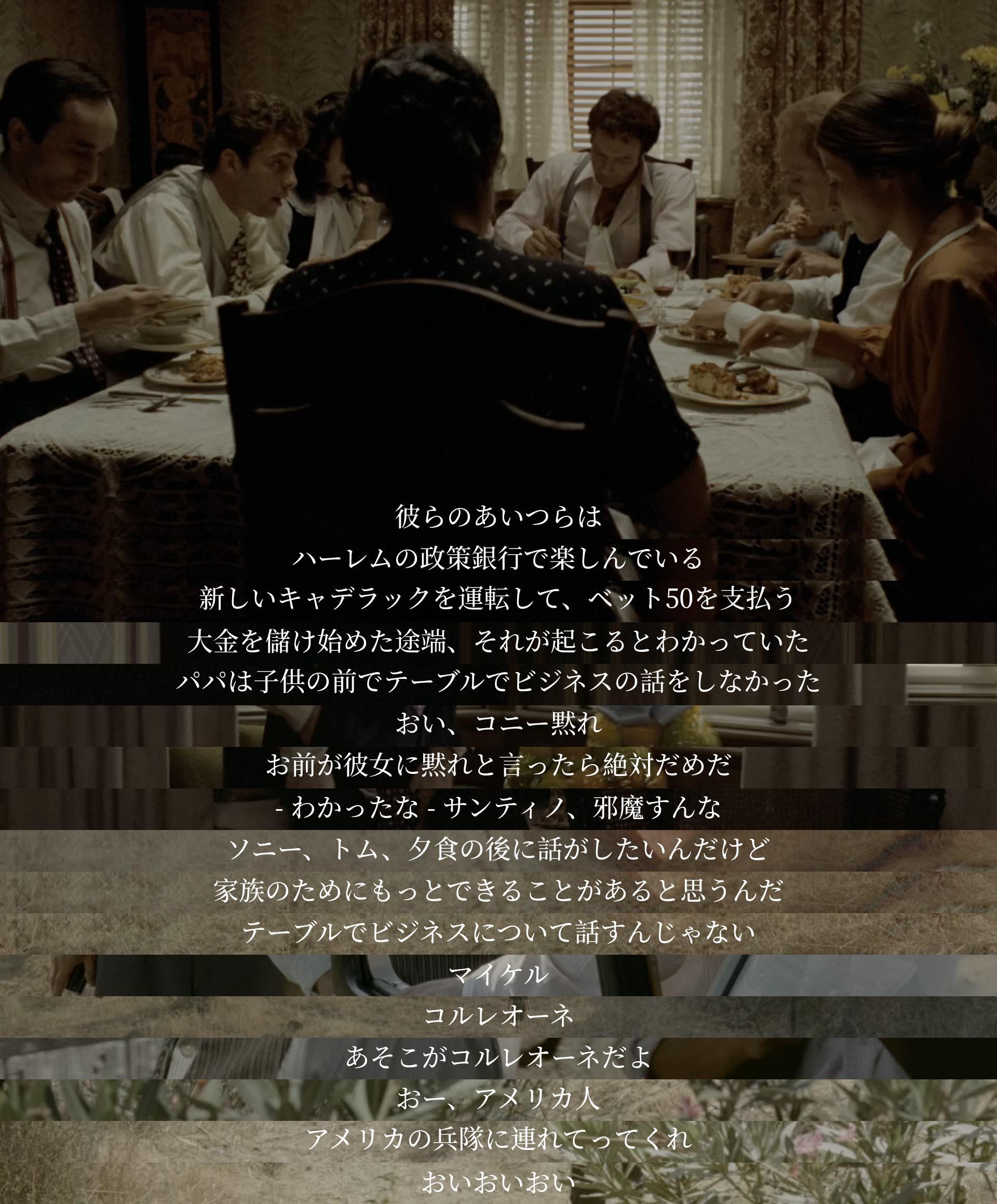 彼らのあいつらは
ハーレムの政策銀行で楽しんでいる
新しいキャデラックを運転して、ベット50を支払う
大金を儲け始めた途端、それが起こるとわかっていた
パパは子供の前でテーブルでビジネスの話をしなかった
おい、コニー黙れ
お前が彼女に黙れと言ったら絶対だめだ
- わかったな - サンティノ、邪魔すんな
ソニー、トム、夕食の後に話がしたいんだけど
家族のためにもっとできることがあると思うんだ
テーブルでビジネスについて話すんじゃない
マイケル
コルレオーネ
あそこがコルレオーネだよ
おー、アメリカ人
アメリカの兵隊に連れてってくれ
おいおいおい